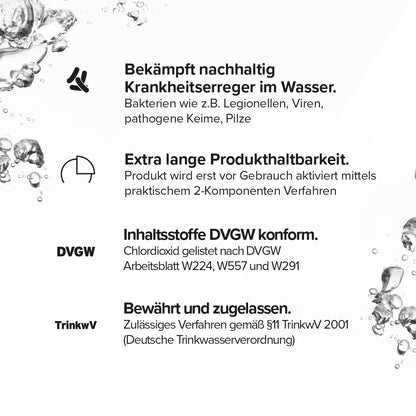 Bekämpft nachhaltig Krankheitserreger im Wasser.
Bakterien wie z.B. Legionellen, Viren, pathogene Keime, Pilze

Extra lange Produkthaltbarkeit.
Produkt wird erst vor Gebrauch aktiviert mittels praktischem 2-Komponenten Verfahren

DVGW

Inhaltsstoffe DVGW konform.
Chlordioxid gelistet nach DVGW Arbeitsblatt W224, W557 und W291

TrinkwV

Bewährt und zugelassen.
Zulässiges Verfahren gemäß §11 TrinkwV 2001 (Deutsche Trinkwasserverordnung)